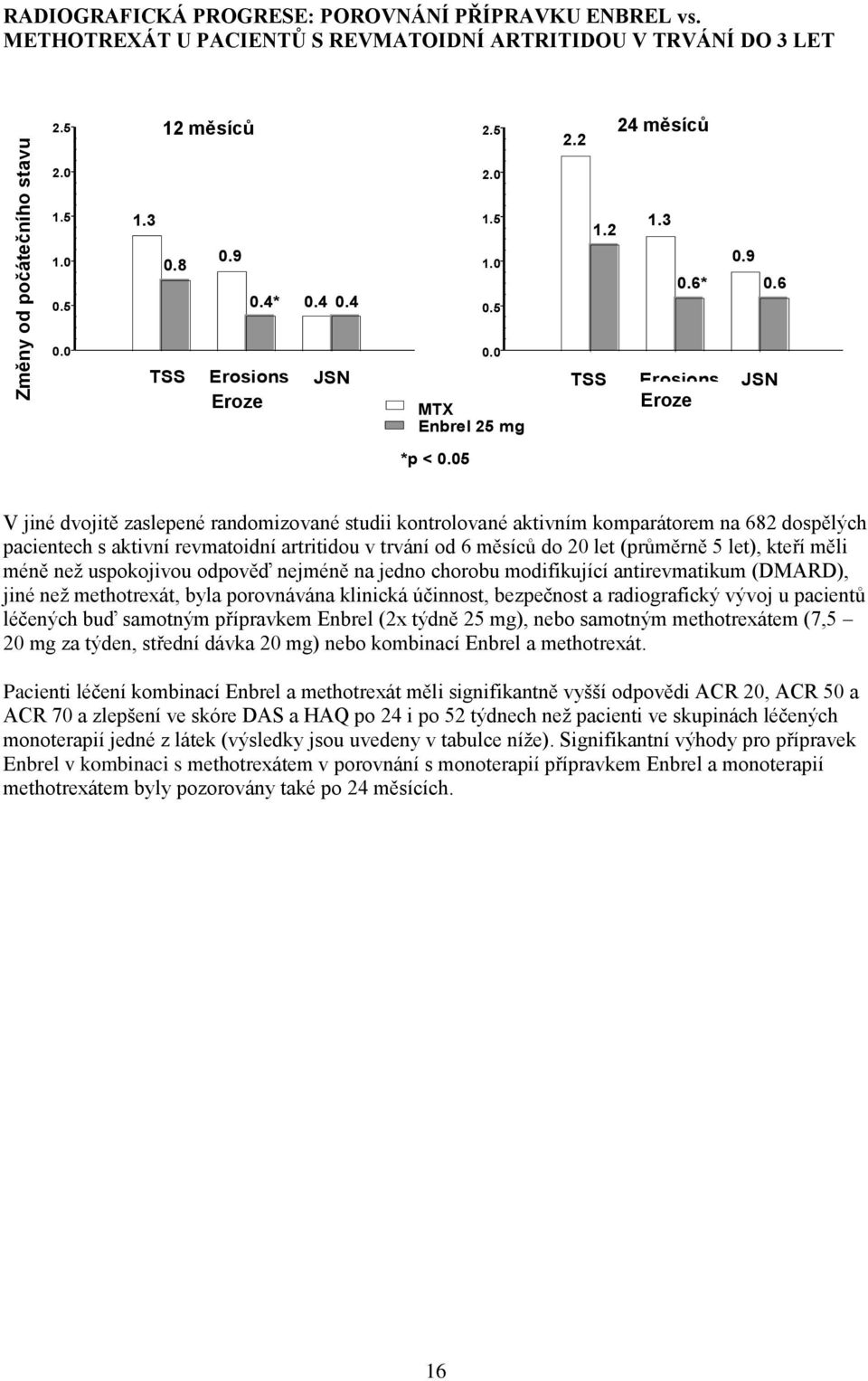 RADIOGRAFICKÁ PROGRESE: POROVNÁNÍ PŘÍPRAVKU ENBREL vs. METHOTREXÁT U PACIENTŮ S REVMATOIDNÍ ARTRITIDOU V TRVÁNÍ DO 3 LET

Změny od počátečního stavu

12 měsíců

2.5
2.0
1.5
1.0
0.5
0.0

1.3
0.8
0.9
0.4*
0.4
0.4

TSS
Erosions
Eroze
JSN

24 měsíců

2.5
2.0
1.5
1.0
0.5
0.0

2.2
1.2
1.3
0.6*
0.9
0.6

TSS
Erosions
Eroze
JSN

MTX
Enbrel 25 mg

*p < 0.05

V jiné dvojitě zaslepené randomizované studii kontrolované aktivním komparátorem na 682 dospělých pacientech s aktivní revmatoidní artritidou v trvání od 6 měsíců do 20 let (průměrně 5 let), kteří měli méně než uspokojivou odpověď nejméně na jedno chorobu modifikující antirevmatikum (DMARD), jiné než methotrexát, byla porovnávána klinická účinnost, bezpečnost a radiografický vývoj u pacientů léčených buď samotným přípravkem Enbrel (2x týdně 25 mg), nebo samotným methotrexátem (7,5 – 20 mg za týden, střední dávka 20 mg) nebo kombinací Enbrel a methotrexát.

Pacienti léčení kombinací Enbrel a methotrexát měli signifikantně vyšší odpovědi ACR 20, ACR 50 a ACR 70 a zlepšení ve skóre DAS a HAQ po 24 i po 52 týdnech než pacienti ve skupinách léčených monoterapií jedné z látek (výsledky jsou uvedeny v tabulce níže). Signifikantní výhody pro přípravek Enbrel v kombinaci s methotrexátem v porovnání s monoterapií přípravkem Enbrel a monoterapií methotrexátem byly pozorovány také po 24 měsících.

16